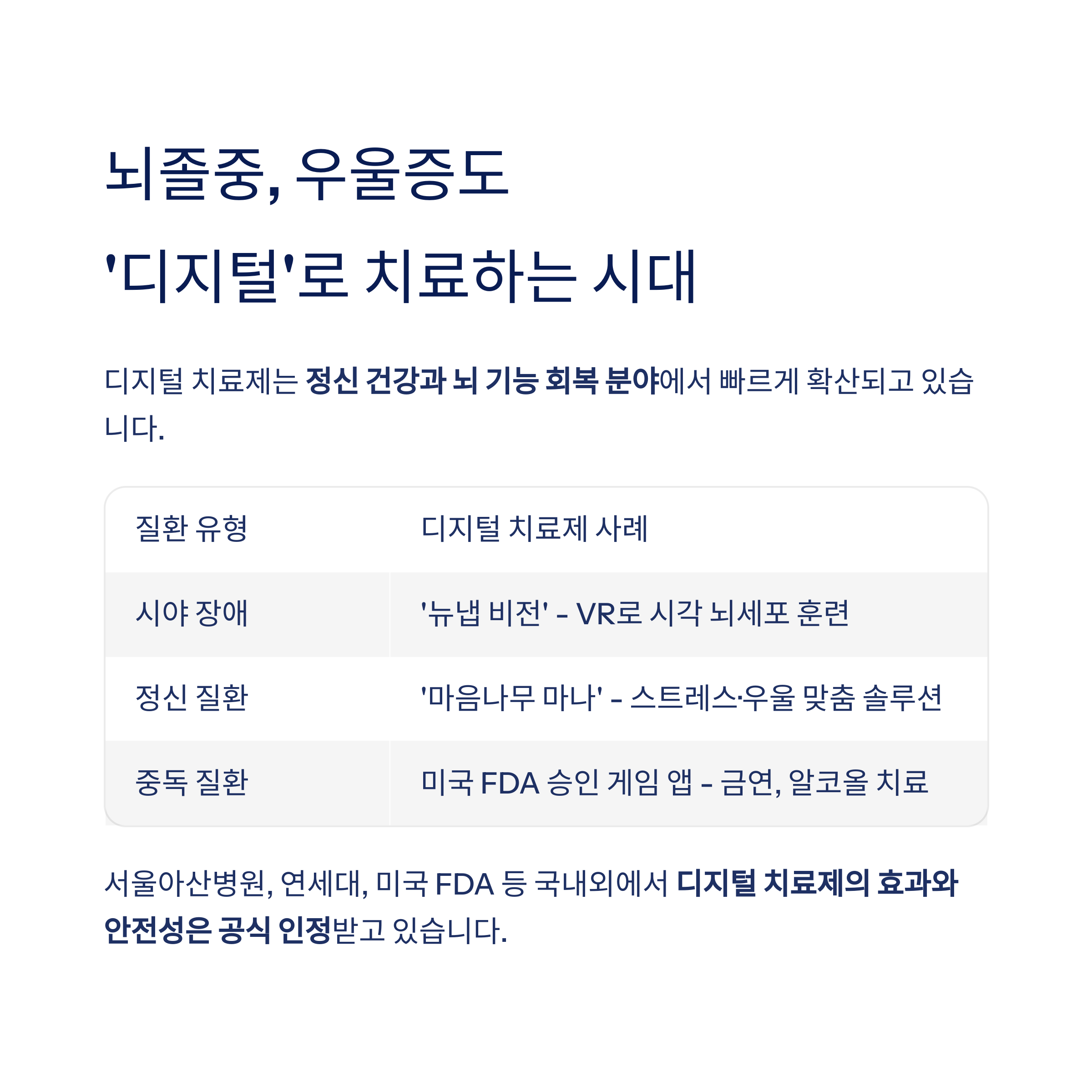 뇌졸중, 우울증도

'디지털'로 치료하는 시대

디지털 치료제는 정신 건강과 뇌 기능 회복 분야에서 빠르게 확산되고 있습니다.

| 질환 유형 | 디지털 치료제 사례 |
|---|---|
| 시야 장애 | '뉴냅 비전' - VR로 시각 뇌세포 훈련 |
| 정신 질환 | '마음나무 마나' - 스트레스·우울 맞춤 솔루션 |
| 중독 질환 | 미국 FDA 승인 게임 앱 - 금연, 알코올 치료 |

서울아산병원, 연세대, 미국 FDA 등 국내외에서 디지털 치료제의 효과와 안전성은 공식 인정받고 있습니다.